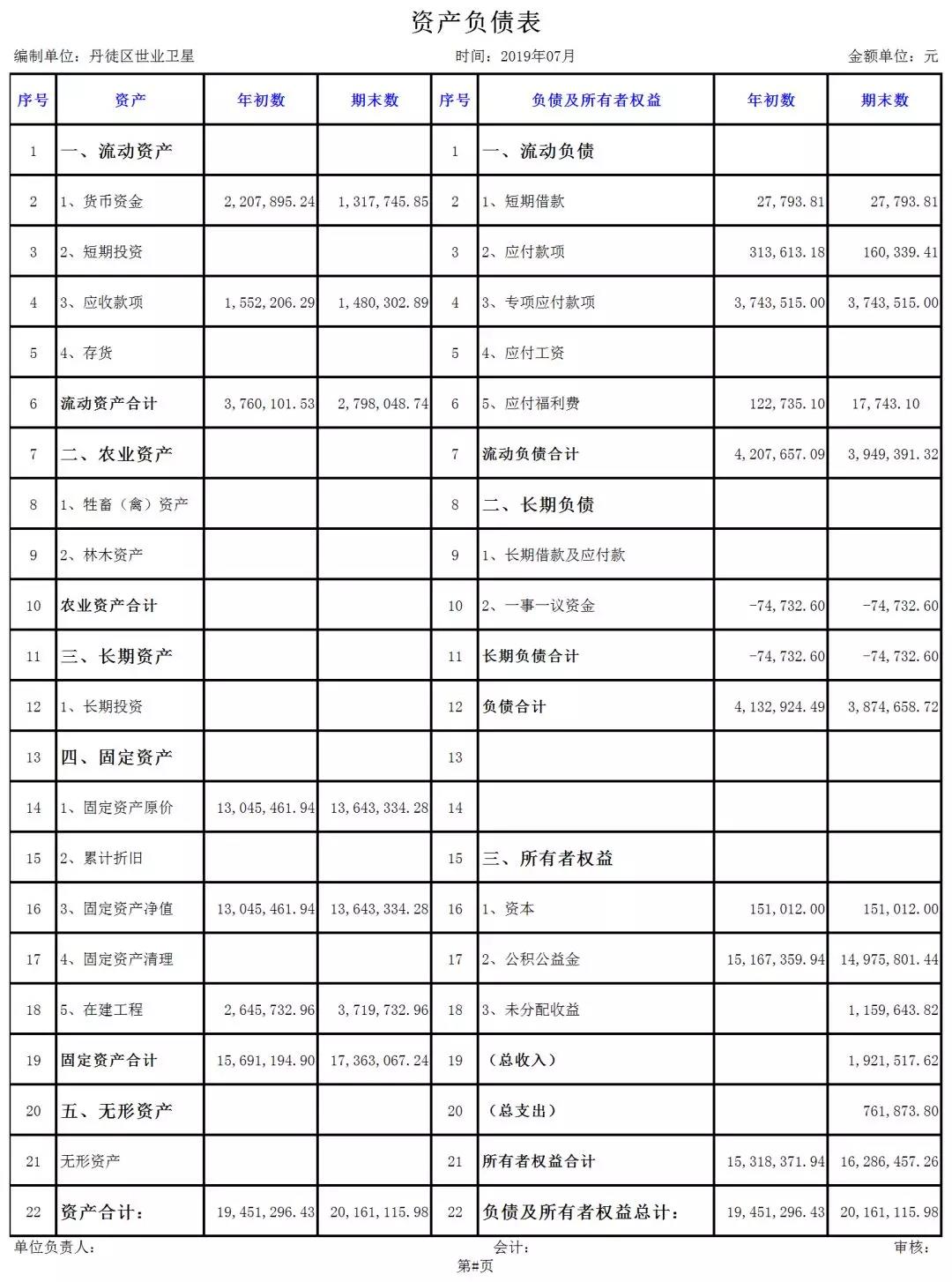 资产负债表

编制单位：丹徒区世业卫星　　时间：2019年07月　　金额单位：元

| 序号 | 资产 | 年初数 | 期末数 | 序号 | 负债及所有者权益 | 年初数 | 期末数 |
|---|---|---|---|---|---|---|---|
| 1 | 一、流动资产 | | | 1 | 一、流动负债 | | |
| 2 | 1、货币资金 | 2,207,895.24 | 1,317,745.85 | 2 | 1、短期借款 | 27,793.81 | 27,793.81 |
| 3 | 2、短期投资 | | | 3 | 2、应付款项 | 313,613.18 | 160,339.41 |
| 4 | 3、应收款项 | 1,552,206.29 | 1,480,302.89 | 4 | 3、专项应付款项 | 3,743,515.00 | 3,743,515.00 |
| 5 | 4、存货 | | | 5 | 4、应付工资 | | |
| 6 | 流动资产合计 | 3,760,101.53 | 2,798,048.74 | 6 | 5、应付福利费 | 122,735.10 | 17,743.10 |
| 7 | 二、农业资产 | | | 7 | 流动负债合计 | 4,207,657.09 | 3,949,391.32 |
| 8 | 1、牲畜（禽）资产 | | | 8 | 二、长期负债 | | |
| 9 | 2、林木资产 | | | 9 | 1、长期借款及应付款 | | |
| 10 | 农业资产合计 | | | 10 | 2、一事一议资金 | -74,732.60 | -74,732.60 |
| 11 | 三、长期资产 | | | 11 | 长期负债合计 | -74,732.60 | -74,732.60 |
| 12 | 1、长期投资 | | | 12 | 负债合计 | 4,132,924.49 | 3,874,658.72 |
| 13 | 四、固定资产 | | | 13 | | | |
| 14 | 1、固定资产原价 | 13,045,461.94 | 13,643,334.28 | 14 | | | |
| 15 | 2、累计折旧 | | | 15 | 三、所有者权益 | | |
| 16 | 3、固定资产净值 | 13,045,461.94 | 13,643,334.28 | 16 | 1、资本 | 151,012.00 | 151,012.00 |
| 17 | 4、固定资产清理 | | | 17 | 2、公积公益金 | 15,167,359.94 | 14,975,801.44 |
| 18 | 5、在建工程 | 2,645,732.96 | 3,719,732.96 | 18 | 3、未分配收益 | | 1,159,643.82 |
| 19 | 固定资产合计 | 15,691,194.90 | 17,363,067.24 | 19 | （总收入） | | 1,921,517.62 |
| 20 | 五、无形资产 | | | 20 | （总支出） | | 761,873.80 |
| 21 | 无形资产 | | | 21 | 所有者权益合计 | 15,318,371.94 | 16,286,457.26 |
| 22 | 资产合计： | 19,451,296.43 | 20,161,115.98 | 22 | 负债及所有者权益总计： | 19,451,296.43 | 20,161,115.98 |

单位负责人：　　会计：　　审核：

第#页